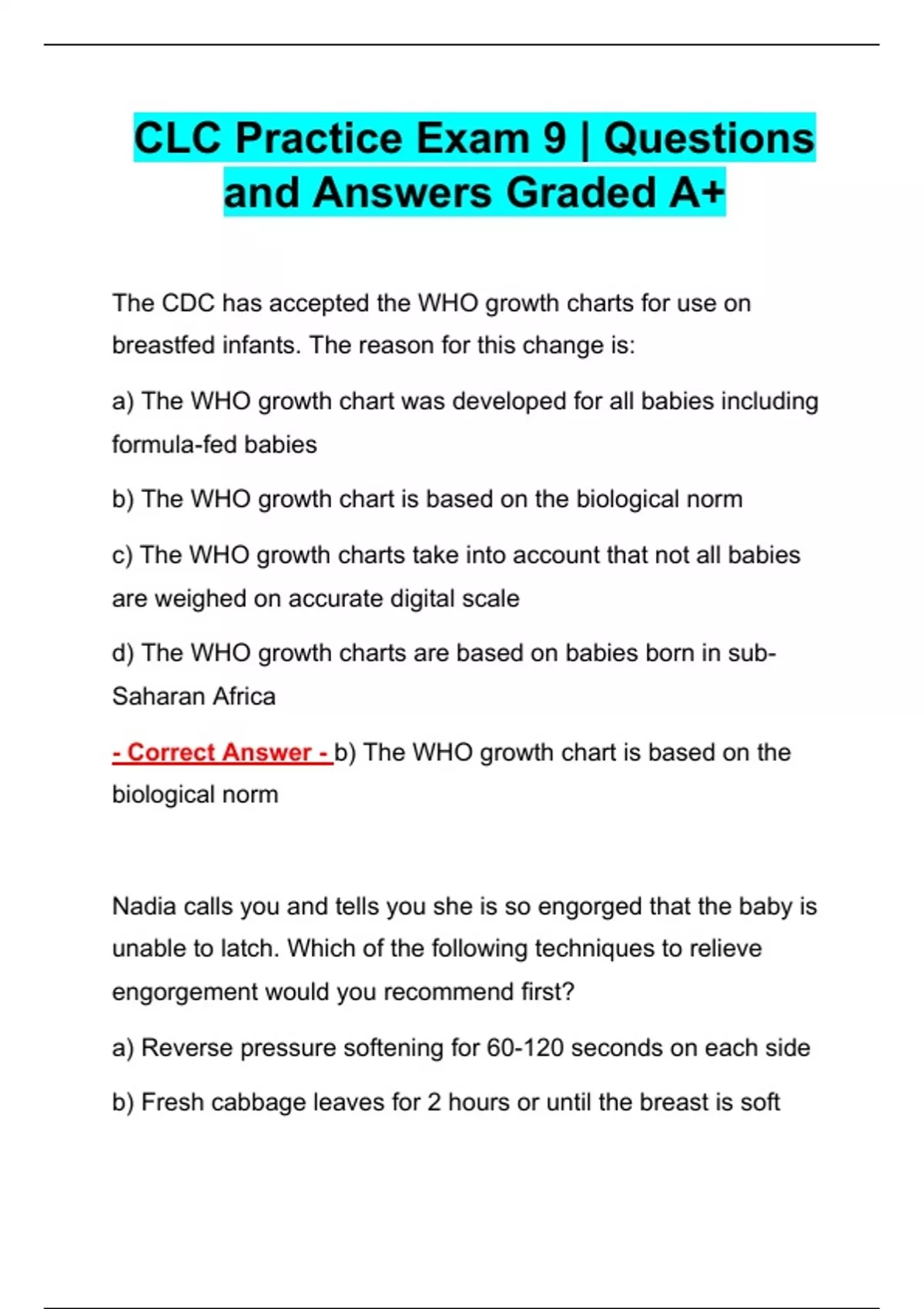 CLC Practice Exam 9 | Questions and Answers Graded A+

The CDC has accepted the WHO growth charts for use on breastfed infants. The reason for this change is:

a) The WHO growth chart was developed for all babies including formula-fed babies

b) The WHO growth chart is based on the biological norm

c) The WHO growth charts take into account that not all babies are weighed on accurate digital scale

d) The WHO growth charts are based on babies born in sub-Saharan Africa

- Correct Answer - b) The WHO growth chart is based on the biological norm

Nadia calls you and tells you she is so engorged that the baby is unable to latch. Which of the following techniques to relieve engorgement would you recommend first?

a) Reverse pressure softening for 60-120 seconds on each side

b) Fresh cabbage leaves for 2 hours or until the breast is soft